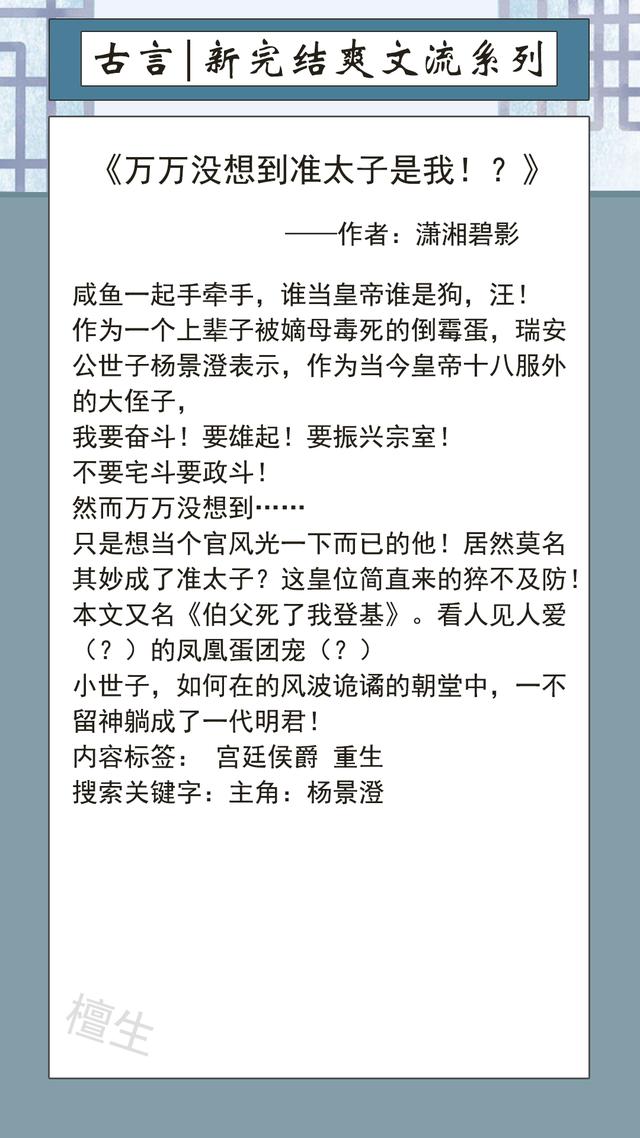 古言|新完结爽文流系列

《万万没想到准太子是我！？》

——作者：潇湘碧影

咸鱼一起手牵手，谁当皇帝谁是狗，汪！

作为一个上辈子被嫡母毒死的倒霉蛋，瑞安公世子杨景澄表示，作为当今皇帝十八服外的大侄子，

我要奋斗！要雄起！要振兴宗室！

不要宅斗要政斗！

然而万万没想到……

只是想当个官风光一下而已的他！居然莫名其妙成了准太子？这皇位简直来的猝不及防！

本文又名《伯父死了我登基》。看人见人爱（？）的凤凰蛋团宠（？）

小世子，如何在的风波诡谲的朝堂中，一不留神躺成了一代明君！

内容标签： 宫廷侯爵 重生

搜索关键字：主角：杨景澄

檀生